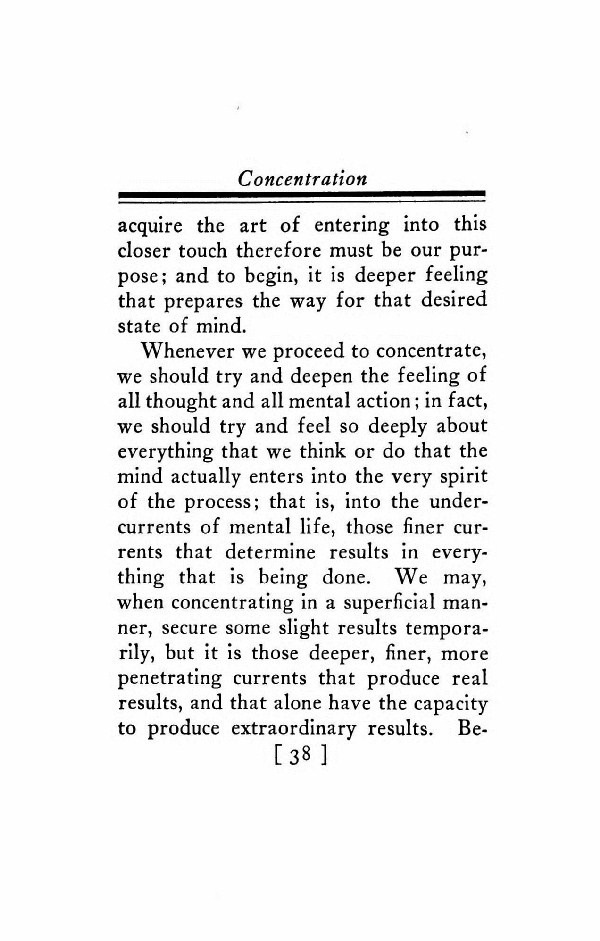 Concentration

acquire the art of entering into this closer touch therefore must be our purpose; and to begin, it is deeper feeling that prepares the way for that desired state of mind.

Whenever we proceed to concentrate, we should try and deepen the feeling of all thought and all mental action; in fact, we should try and feel so deeply about everything that we think or do that the mind actually enters into the very spirit of the process; that is, into the undercurrents of mental life, those finer currents that determine results in everything that is being done. We may, when concentrating in a superficial manner, secure some slight results temporarily, but it is those deeper, finer, more penetrating currents that produce real results, and that alone have the capacity to produce extraordinary results. Be-

[ 38 ]